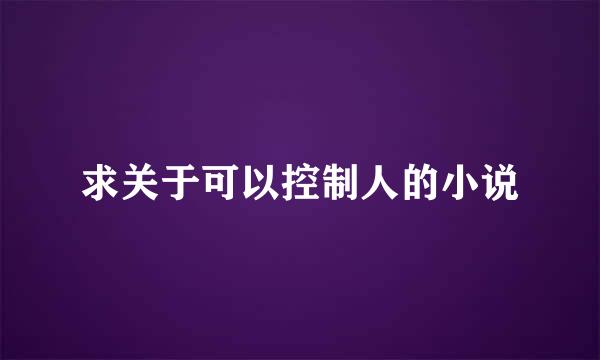 求关于可以控制人的小说